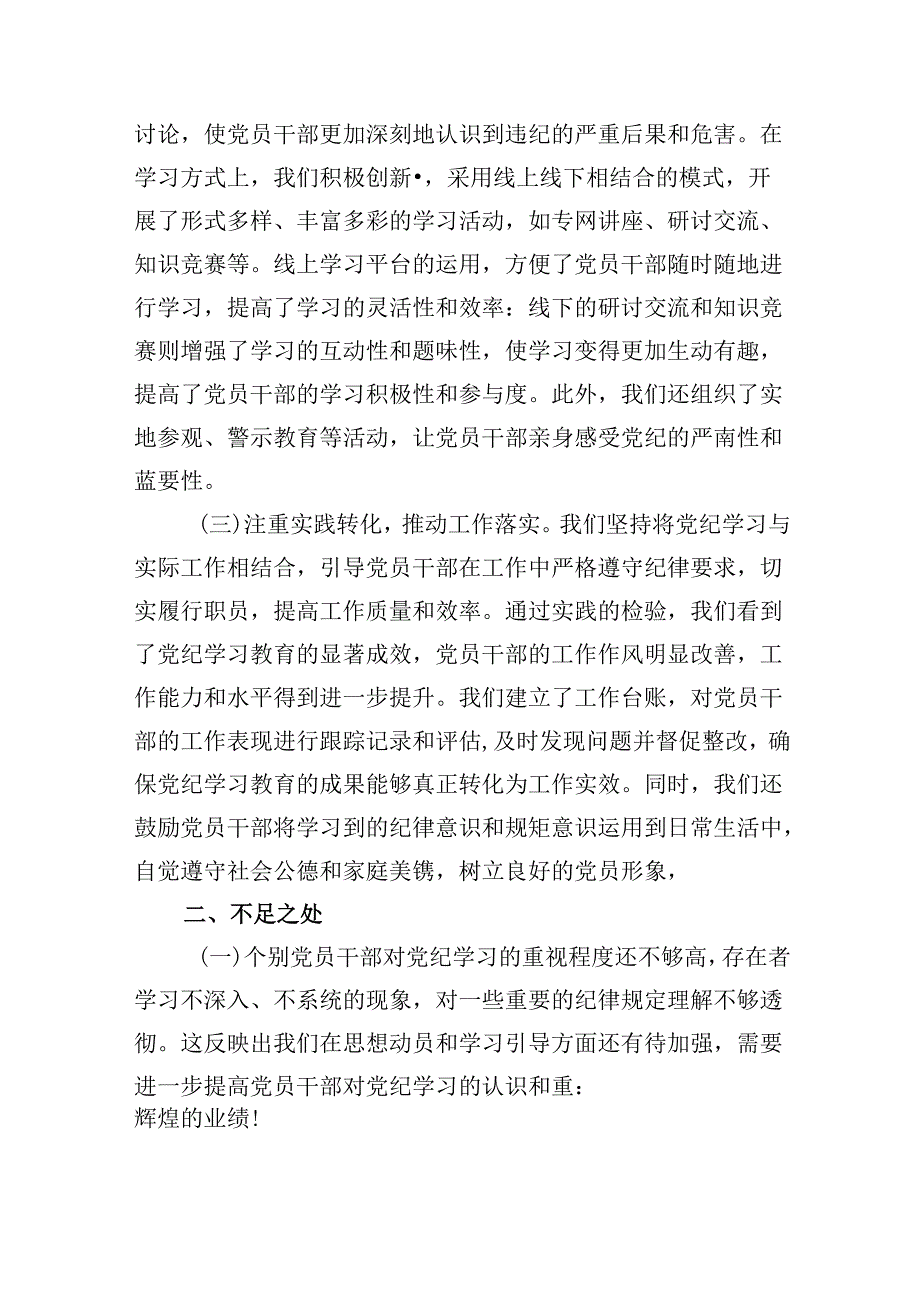 讨论，使党员干部更加深刻地认识到违纪的严重后果和危害。在学习方式上，我们积极创新•，采用线上线下相结合的模式，开展了形式多样、丰富多彩的学习活动，如专网讲座、研讨交流、知识竞赛等。线上学习平台的运用，方便了党员干部随时随地进行学习，提高了学习的灵活性和效率：线下的研讨交流和知识竞赛则增强了学习的互动性和题味性，使学习变得更加生动有趣，提高了党员干部的学习积极性和参与度。此外，我们还组织了实地参观、警示教育等活动，让党员干部亲身感受党纪的严南性和蓝要性。

(三)注重实践转化，推动工作落实。我们坚持将党纪学习与实际工作相结合，引导党员干部在工作中严格遵守纪律要求，切实履行职员，提高工作质量和效率。通过实践的检验，我们看到了党纪学习教育的显著成效，党员干部的工作作风明显改善，工作能力和水平得到进一步提升。我们建立了工作台账，对党员干部的工作表现进行跟踪记录和评估,及时发现问题并督促整改，确保党纪学习教育的成果能够真正转化为工作实效。同时，我们还鼓励党员干部将学习到的纪律意识和规矩意识运用到日常生活中，自觉遵守社会公德和家庭美镌，树立良好的党员形象，

二、不足之处

(一)个别党员干部对党纪学习的重视程度还不够高，存在者学习不深入、不系统的现象，对一些重要的纪律规定理解不够透彻。这反映出我们在思想动员和学习引导方面还有待加强，需要进一步提高党员干部对党纪学习的认识和重：
辉煌的业绩!